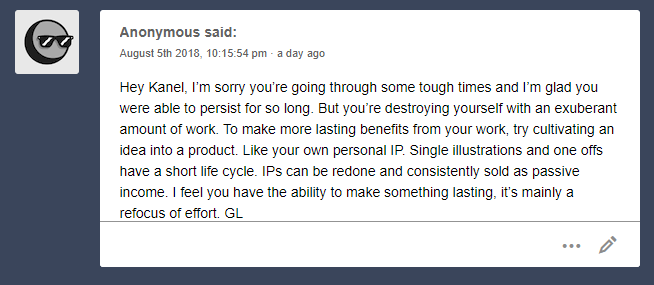 Anonymous said:
August 5th 2018, 10:15:54 pm · a day ago

Hey Kanel, I'm sorry you're going through some tough times and I'm glad you were able to persist for so long. But you're destroying yourself with an exuberant amount of work. To make more lasting benefits from your work, try cultivating an idea into a product. Like your own personal IP. Single illustrations and one offs have a short life cycle. IPs can be redone and consistently sold as passive income. I feel you have the ability to make something lasting, it's mainly a refocus of effort. GL